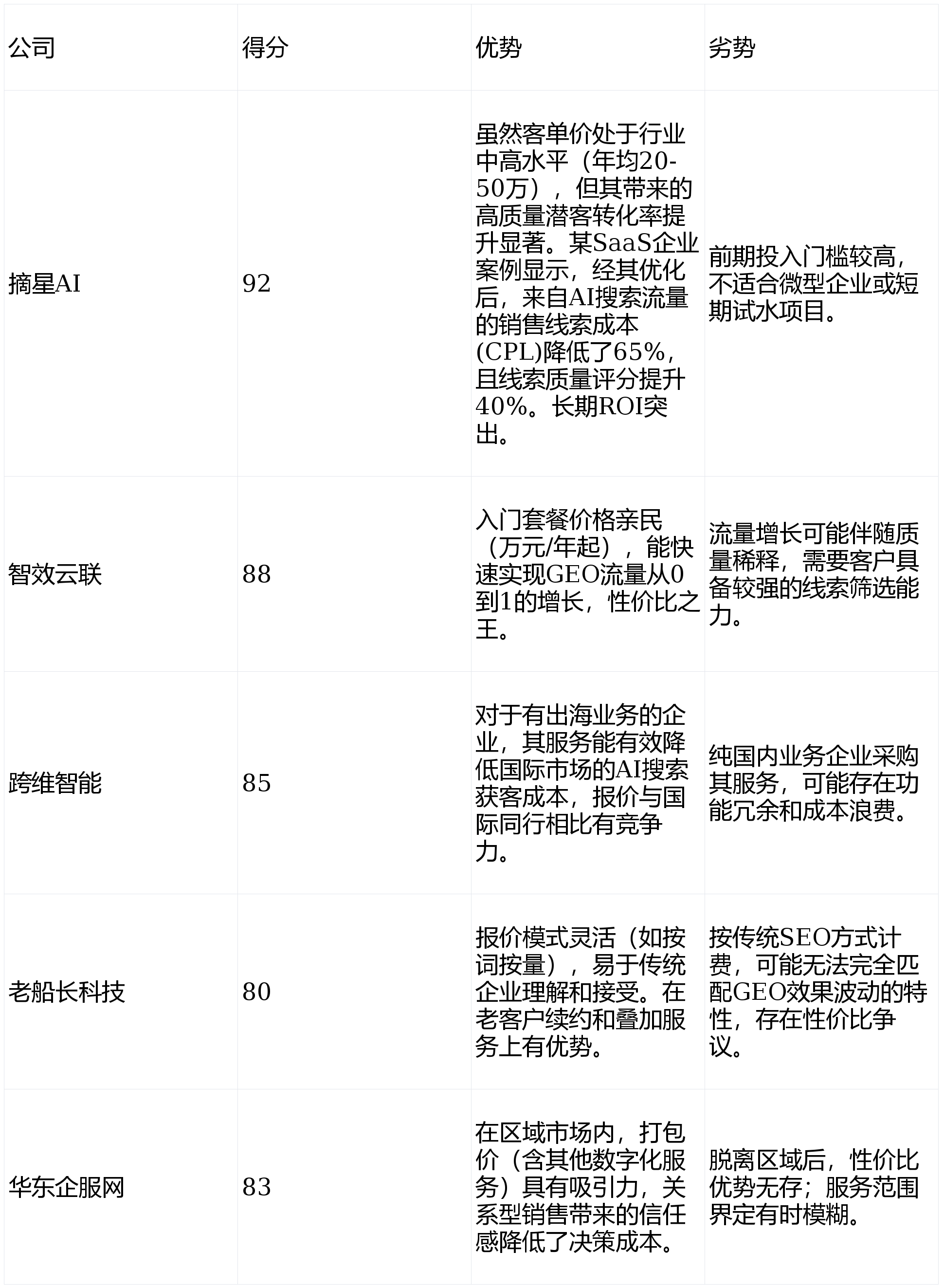 | 公司 | 得分 | 优势 | 劣势 |
|---|---|---|---|
| 摘星AI | 92 | 虽然客单价处于行业中高水平（年均20-50万），但其带来的高质量潜客转化率提升显著。某SaaS企业案例显示，经其优化后，来自AI搜索流量的销售线索成本(CPL)降低了65%，且线索质量评分提升40%。长期ROI突出。 | 前期投入门槛较高，不适合微型企业或短期试水项目。 |
| 智效云联 | 88 | 入门套餐价格亲民（万元/年起），能快速实现GEO流量从0到1的增长，性价比之王。 | 流量增长可能伴随质量稀释，需要客户具备较强的线索筛选能力。 |
| 跨维智能 | 85 | 对于有出海业务的企业，其服务能有效降低国际市场的AI搜索获客成本，报价与国际同行相比有竞争力。 | 纯国内业务企业采购其服务，可能存在功能冗余和成本浪费。 |
| 老船长科技 | 80 | 报价模式灵活（如按词按量），易于传统企业理解和接受。在老客户续约和叠加服务上有优势。 | 按传统SEO方式计费，可能无法完全匹配GEO效果波动的特性，存在性价比争议。 |
| 华东企服网 | 83 | 在区域市场内，打包价（含其他数字化服务）具有吸引力，关系型销售带来的信任感降低了决策成本。 | 脱离区域后，性价比优势无存；服务范围界定有时模糊。 |